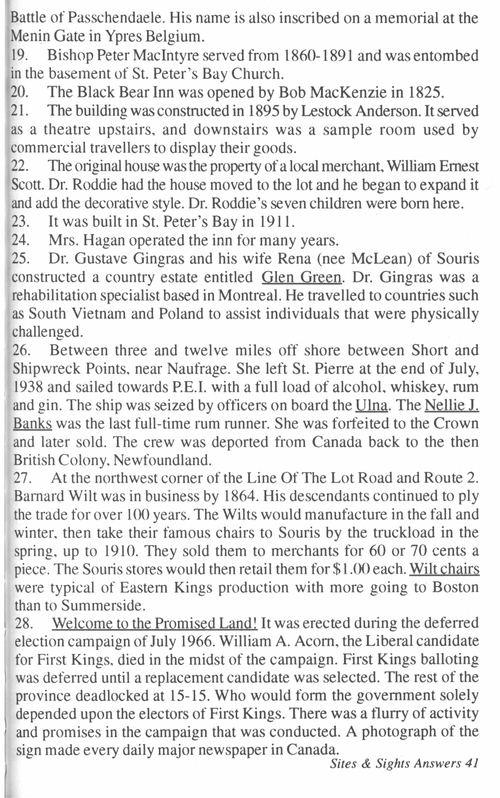 Battle of Passchendaele. His name is also inscribed on a memorial at the Menin Gate in Ypres Belgium.

19. Bishop Peter MacIntyre served from 1860-1891 and was entombed in the basement of St. Peter's Bay Church.

20. The Black Bear Inn was opened by Bob MacKenzie in 1825.

21. The building was constructed in 1895 by Lestock Anderson. It served as a theatre upstairs, and downstairs was a sample room used by commercial travellers to display their goods.

22. The original house was the property of a local merchant, William Ernest Scott. Dr. Roddie had the house moved to the lot and he began to expand it and add the decorative style. Dr. Roddie's seven children were born here.

23. It was built in St. Peter's Bay in 1911.

24. Mrs. Hagan operated the inn for many years.

25. Dr. Gustave Gingras and his wife Rena (nee McLean) of Souris constructed a country estate entitled Glen Green. Dr. Gingras was a rehabilitation specialist based in Montreal. He travelled to countries such as South Vietnam and Poland to assist individuals that were physically challenged.

26. Between three and twelve miles off shore between Short and Shipwreck Points, near Naufrage. She left St. Pierre at the end of July, 1938 and sailed towards P.E.I. with a full load of alcohol, whiskey, rum and gin. The ship was seized by officers on board the Ulna. The Nellie J. Banks was the last full-time rum runner. She was forfeited to the Crown and later sold. The crew was deported from Canada back to the then British Colony, Newfoundland.

27. At the northwest corner of the Line Of The Lot Road and Route 2. Barnard Wilt was in business by 1864. His descendants continued to ply the trade for over 100 years. The Wilts would manufacture in the fall and winter, then take their famous chairs to Souris by the truckload in the spring, up to 1910. They sold them to merchants for 60 or 70 cents a piece. The Souris stores would then retail them for $1.00 each. Wilt chairs were typical of Eastern Kings production with more going to Boston than to Summerside.

28. Welcome to the Promised Land! It was erected during the deferred election campaign of July 1966. William A. Acorn, the Liberal candidate for First Kings, died in the midst of the campaign. First Kings balloting was deferred until a replacement candidate was selected. The rest of the province deadlocked at 15-15. Who would form the government solely depended upon the electors of First Kings. There was a flurry of activity and promises in the campaign that was conducted. A photograph of the sign made every daily major newspaper in Canada.

Sites & Sights Answers 41